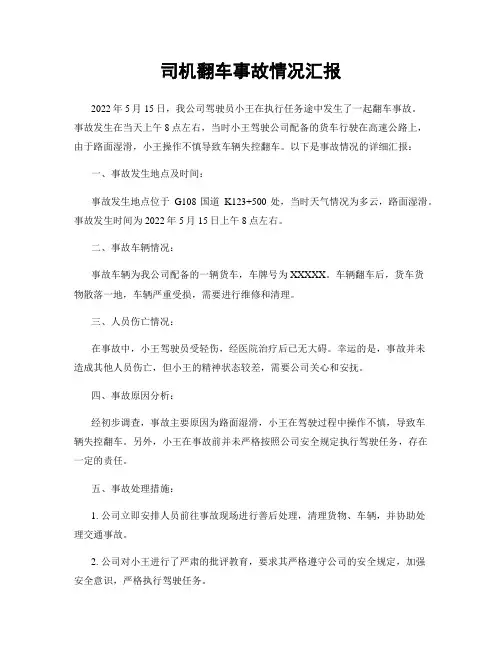 司机翻车事故情况汇报

2022 年 5 月 15 日，我公司驾驶员小王在执行任务途中发生了一起翻车事故。事故发生在当天上午 8 点左右，当时小王驾驶公司配备的货车行驶在高速公路上，由于路面湿滑，小王操作不慎导致车辆失控翻车。以下是事故情况的详细汇报：

一、事故发生地点及时间：

事故发生地点位于 G108 国道 K123+500 处，当时天气情况为多云，路面湿滑。事故发生时间为 2022 年 5 月 15 日上午 8 点左右。

二、事故车辆情况：

事故车辆为我公司配备的一辆货车，车牌号为 XXXXX。车辆翻车后，货车货物散落一地，车辆严重受损，需要进行维修和清理。

三、人员伤亡情况：

在事故中，小王驾驶员受轻伤，经医院治疗后已无大碍。幸运的是，事故并未造成其他人员伤亡，但小王的精神状态较差，需要公司关心和安抚。

四、事故原因分析：

经初步调查，事故主要原因为路面湿滑，小王在驾驶过程中操作不慎，导致车辆失控翻车。另外，小王在事故前并未严格按照公司安全规定执行驾驶任务，存在一定的责任。

五、事故处理措施：

1. 公司立即安排人员前往事故现场进行善后处理，清理货物、车辆，并协助处理交通事故。

2. 公司对小王进行了严肃的批评教育，要求其严格遵守公司的安全规定，加强安全意识，严格执行驾驶任务。